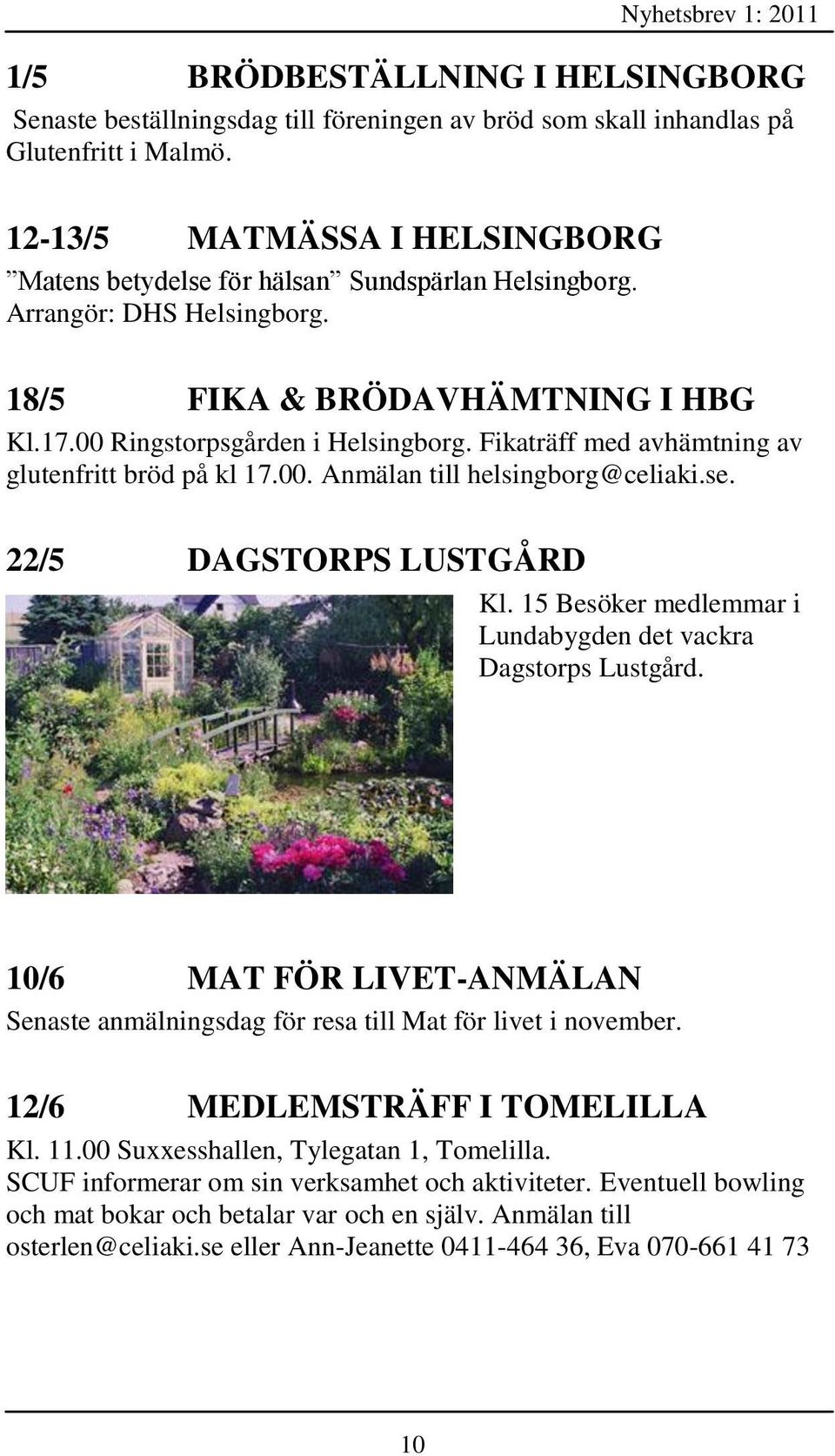 Nyhetsbrev 1: 2011

1/5 BRÖDBESTÄLLNING I HELSINGBORG

Senaste beställningsdag till föreningen av bröd som skall inhandlas på Glutenfritt i Malmö.

12-13/5 MATMÄSSA I HELSINGBORG

”Matens betydelse för hälsan” Sundspärlan Helsingborg. Arrangör: DHS Helsingborg.

18/5 FIKA & BRÖDAVHÄMTNING I HBG

Kl.17.00 Ringstorpsgården i Helsingborg. Fikaträff med avhämtning av glutenfritt bröd på kl 17.00. Anmälan till helsingborg@celiaki.se.

22/5 DAGSTORPS LUSTGÅRD

Kl. 15 Besöker medlemmar i Lundabygden det vackra Dagstorps Lustgård.

10/6 MAT FÖR LIVET-ANMÄLAN

Senaste anmälningsdag för resa till Mat för livet i november.

12/6 MEDLEMSTRÄFF I TOMELILLA

Kl. 11.00 Suxxesshallen, Tylegatan 1, Tomelilla.
SCUF informerar om sin verksamhet och aktiviteter. Eventuell bowling och mat bokar och betalar var och en själv. Anmälan till osterlen@celiaki.se eller Ann-Jeanette 0411-464 36, Eva 070-661 41 73

10